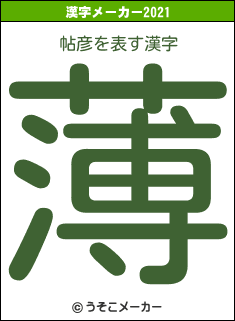 漢字メーカー2021

帖彦を表す漢字

薄

© うそこメーカー